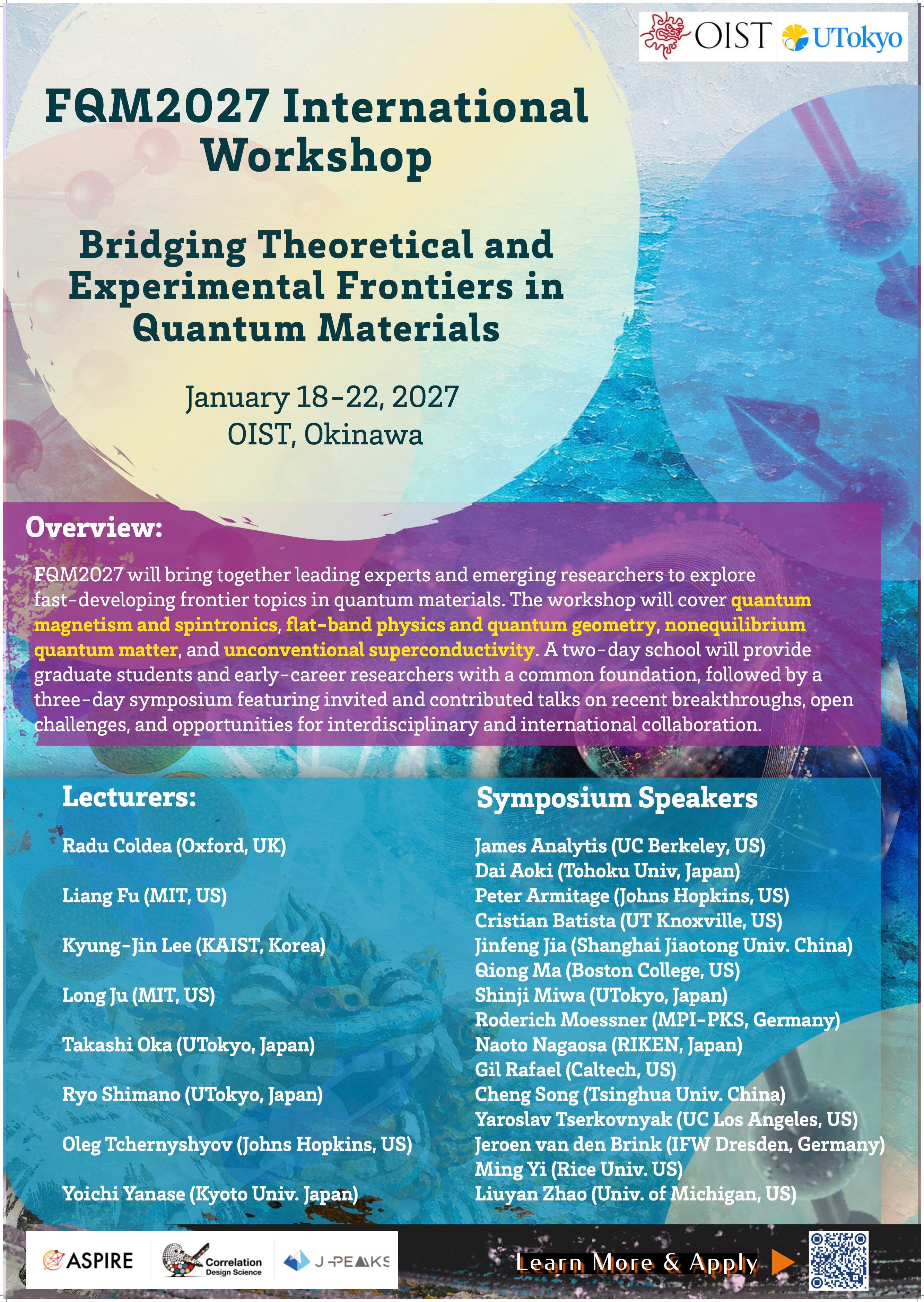 OIST UTokyo

FQM2027 International Workshop

Bridging Theoretical and Experimental Frontiers in Quantum Materials

January 18-22, 2027
OIST, Okinawa

Overview:

FQM2027 will bring together leading experts and emerging researchers to explore fast-developing frontier topics in quantum materials. The workshop will cover quantum magnetism and spintronics, flat-band physics and quantum geometry, nonequilibrium quantum matter, and unconventional superconductivity. A two-day school will provide graduate students and early-career researchers with a common foundation, followed by a three-day symposium featuring invited and contributed talks on recent breakthroughs, open challenges, and opportunities for interdisciplinary and international collaboration.

Lecturers:

Radu Coldea (Oxford, UK)

Liang Fu (MIT, US)

Kyung-Jin Lee (KAIST, Korea)

Long Ju (MIT, US)

Takashi Oka (UTokyo, Japan)

Ryo Shimano (UTokyo, Japan)

Oleg Tchernyshyov (Johns Hopkins, US)

Yoichi Yanase (Kyoto Univ. Japan)

Symposium Speakers

James Analytis (UC Berkeley, US)
Dai Aoki (Tohoku Univ, Japan)
Peter Armitage (Johns Hopkins, US)
Cristian Batista (UT Knoxville, US)
Jinfeng Jia (Shanghai Jiaotong Univ. China)
Qiong Ma (Boston College, US)
Shinji Miwa (UTokyo, Japan)
Roderich Moessner (MPI-PKS, Germany)
Naoto Nagaosa (RIKEN, Japan)
Gil Rafael (Caltech, US)
Cheng Song (Tsinghua Univ. China)
Yaroslav Tserkovnyak (UC Los Angeles, US)
Jeroen van den Brink (IFW Dresden, Germany)
Ming Yi (Rice Univ. US)
Liuyan Zhao (Univ. of Michigan, US)

ASPIRE Correlation Design Science J-PEAKS

Learn More & Apply